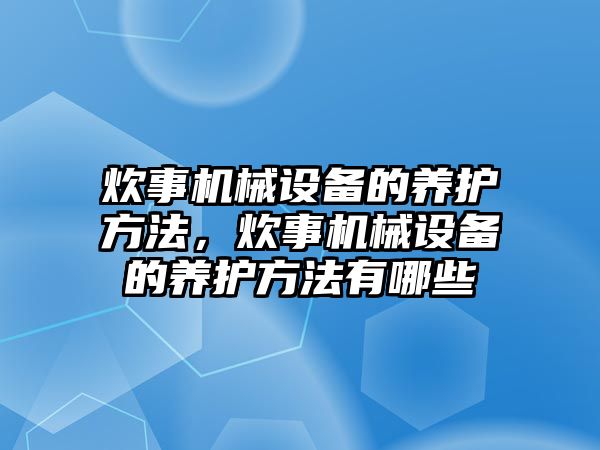 炊事机械设备的养护方法，炊事机械设备的养护方法有哪些